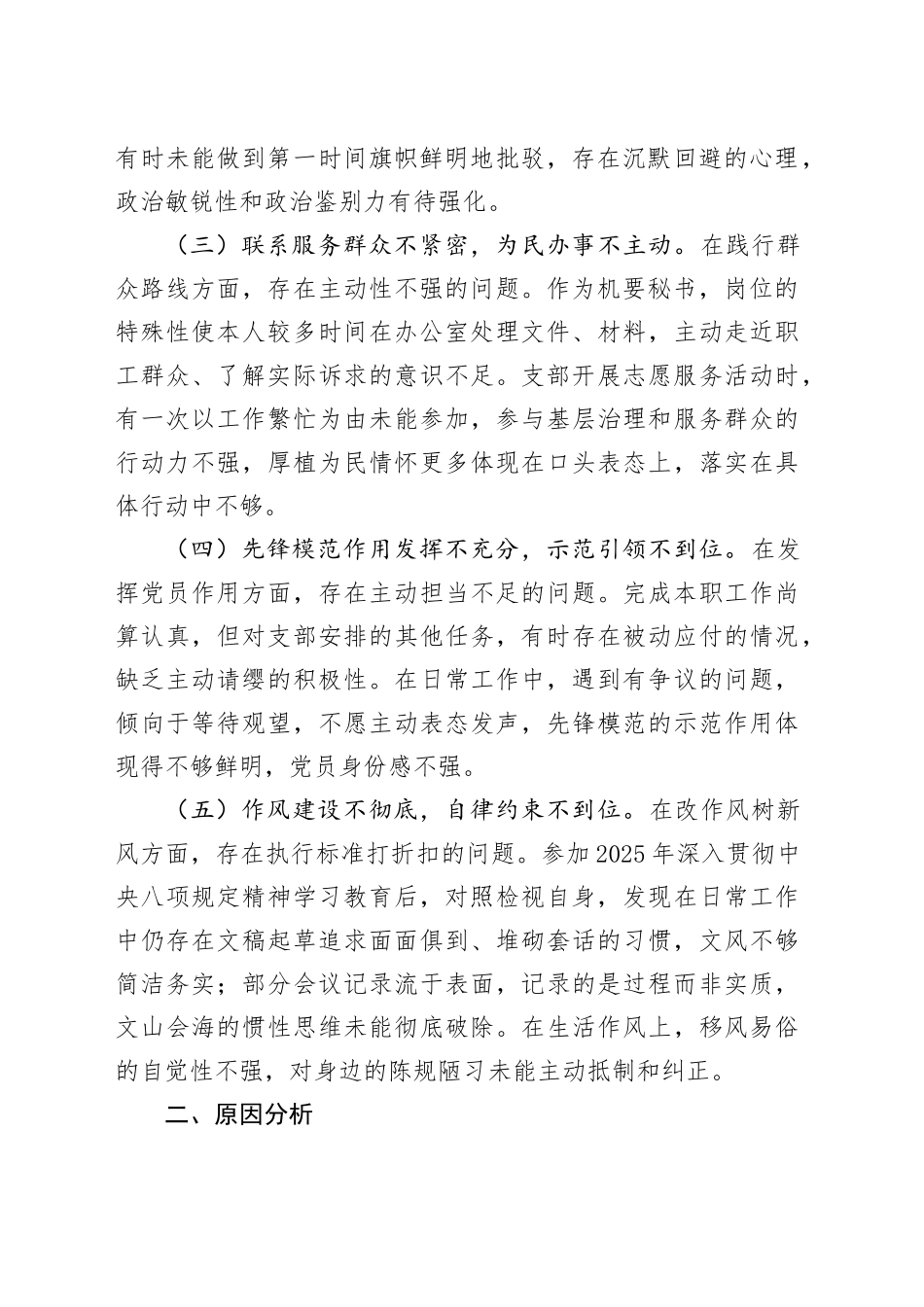 有时未能做到第一时间旗帜鲜明地批驳，存在沉默回避的心理，政治敏锐性和政治鉴别力有待强化。

（三）联系服务群众不紧密，为民办事不主动。在践行群众路线方面，存在主动性不强的问题。作为机要秘书，岗位的特殊性使本人较多时间在办公室处理文件、材料，主动走近职工群众、了解实际诉求的意识不足。支部开展志愿服务活动时，有一次以工作繁忙为由未能参加，参与基层治理和服务群众的行动力不强，厚植为民情怀更多体现在口头表态上，落实在具体行动中不够。

（四）先锋模范作用发挥不充分，示范引领不到位。在发挥党员作用方面，存在主动担当不足的问题。完成本职工作尚算认真，但对支部安排的其他任务，有时存在被动应付的情况，缺乏主动请缨的积极性。在日常工作中，遇到有争议的问题，倾向于等待观望，不愿主动表态发声，先锋模范的示范作用体现得不够鲜明，党员身份感不强。

（五）作风建设不彻底，自律约束不到位。在改作风树新风方面，存在执行标准打折扣的问题。参加2025年深入贯彻中央八项规定精神学习教育后，对照检视自身，发现在日常工作中仍存在文稿起草追求面面俱到、堆砌套话的习惯，文风不够简洁务实；部分会议记录流于表面，记录的是过程而非实质，文山会海的惯性思维未能彻底破除。在生活作风上，移风易俗的自觉性不强，对身边的陈规陋习未能主动抵制和纠正。

二、原因分析